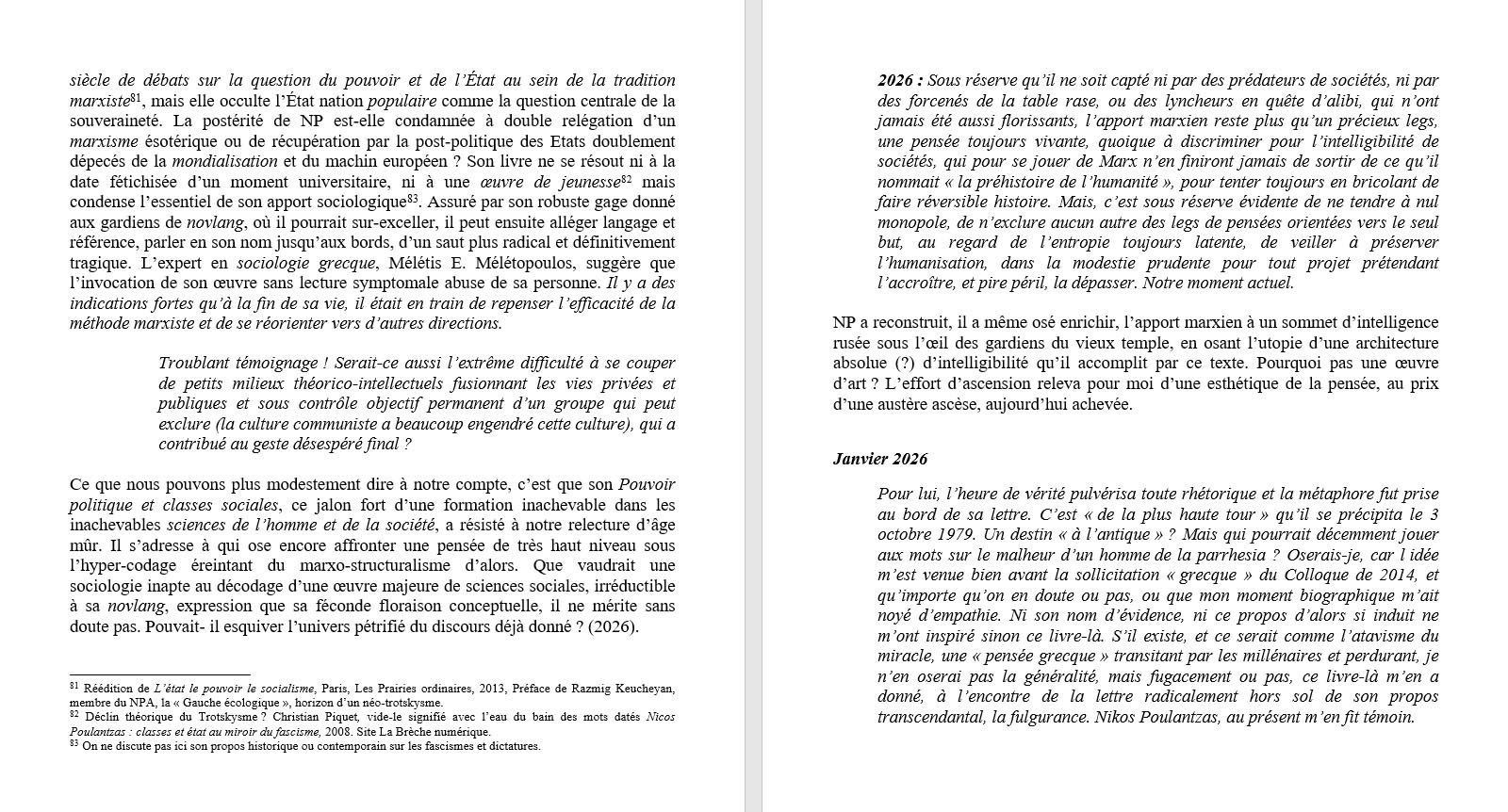 siècle de débats sur la question du pouvoir et de l'État au sein de la tradition marxiste$^{81}$, mais elle occulte l'État nation populaire comme la question centrale de la souveraineté. La postérité de NP est-elle condamnée à double relégation d'un marxisme ésotérique ou de récupération par la post-politique des Etats doublement dépecés de la mondialisation et du machin européen ? Son livre ne se résout ni à la date fétichisée d'un moment universitaire, ni à une œuvre de jeunesse$^{82}$ mais condense l'essentiel de son apport sociologique$^{83}$. Assuré par son robuste gage donné aux gardiens de novlang, où il pourrait sur-exceller, il peut ensuite alléger langage et référence, parler en son nom jusqu'aux bords, d'un saut plus radical et définitivement tragique. L'expert en sociologie grecque, Mélétis E. Mélétopoulos, suggère que l'invocation de son œuvre sans lecture symptomale abuse de sa personne. Il y a des indications fortes qu'à la fin de sa vie, il était en train de repenser l'efficacité de la méthode marxiste et de se réorienter vers d'autres directions.

Troublant témoignage ! Serait-ce aussi l'extrême difficulté à se couper de petits milieux théorico-intellectuels fusionnant les vies privées et publiques et sous contrôle objectif permanent d'un groupe qui peut exclure (la culture communiste a beaucoup engendré cette culture), qui a contribué au geste désespéré final ?

Ce que nous pouvons plus modestement dire à notre compte, c'est que son Pouvoir politique et classes sociales, ce jalon fort d'une formation inachevable dans les inachevables sciences de l'homme et de la société, a résisté à notre relecture d'âge mûr. Il s'adresse à qui ose encore affronter une pensée de très haut niveau sous l'hyper-codage éreintant du marxo-structuralisme d'alors. Que vaudrait une sociologie inapte au décodage d'une œuvre majeure de sciences sociales, irréductible à sa novlang, expression que sa féconde floraison conceptuelle, il ne mérite sans doute pas. Pouvait- il esquiver l'univers pétrifié du discours déjà donné ? (2026).

$^{81}$ Réédition de L'état le pouvoir le socialisme, Paris, Les Prairies ordinaires, 2013, Préface de Razmig Keucheyan, membre du NPA, la « Gauche écologique », horizon d'un néo-trotskysme.
$^{82}$ Déclin théorique du Trotskysme ? Christian Piquet, vide-le signifié avec l'eau du bain des mots datés Nicos Poulantzas : classes et état au miroir du fascisme, 2008. Site La Brèche numérique.
$^{83}$ On ne discute pas ici son propos historique ou contemporain sur les fascismes et dictatures.

2026 : Sous réserve qu'il ne soit capté ni par des prédateurs de sociétés, ni par des forcenés de la table rase, ou des lyncheurs en quête d'alibi, qui n'ont jamais été aussi florissants, l'apport marxien reste plus qu'un précieux legs, une pensée toujours vivante, quoique à discriminer pour l'intelligibilité de sociétés, qui pour se jouer de Marx n'en finiront jamais de sortir de ce qu'il nommait « la préhistoire de l'humanité », pour tenter toujours en bricolant de faire réversible histoire. Mais, c'est sous réserve évidente de ne tendre à nul monopole, de n'exclure aucun autre des legs de pensées orientées vers le seul but, au regard de l'entropie toujours latente, de veiller à préserver l'humanisation, dans la modestie prudente pour tout projet prétendant l'accroître, et pire péril, la dépasser. Notre moment actuel.

NP a reconstruit, il a même osé enrichir, l'apport marxien à un sommet d'intelligence rusée sous l'œil des gardiens du vieux temple, en osant l'utopie d'une architecture absolue (?) d'intelligibilité qu'il accomplit par ce texte. Pourquoi pas une œuvre d'art ? L'effort d'ascension releva pour moi d'une esthétique de la pensée, au prix d'une austère ascèse, aujourd'hui achevée.

Janvier 2026

Pour lui, l'heure de vérité pulvérisa toute rhétorique et la métaphore fut prise au bord de sa lettre. C'est « de la plus haute tour » qu'il se précipita le 3 octobre 1979. Un destin « à l'antique » ? Mais qui pourrait décemment jouer aux mots sur le malheur d'un homme de la parrhesia ? Oserais-je, car l idée m'est venue bien avant la sollicitation « grecque » du Colloque de 2014, et qu'importe qu'on en doute ou pas, ou que mon moment biographique m'ait noyé d'empathie. Ni son nom d'évidence, ni ce propos d'alors si induit ne m'ont inspiré sinon ce livre-là. S'il existe, et ce serait comme l'atavisme du miracle, une « pensée grecque » transitant par les millénaires et perdurant, je n'en oserai pas la généralité, mais fugacement ou pas, ce livre-là m'en a donné, à l'encontre de la lettre radicalement hors sol de son propos transcendantal, la fulgurance. Nikos Poulantzas, au présent m'en fit témoin.